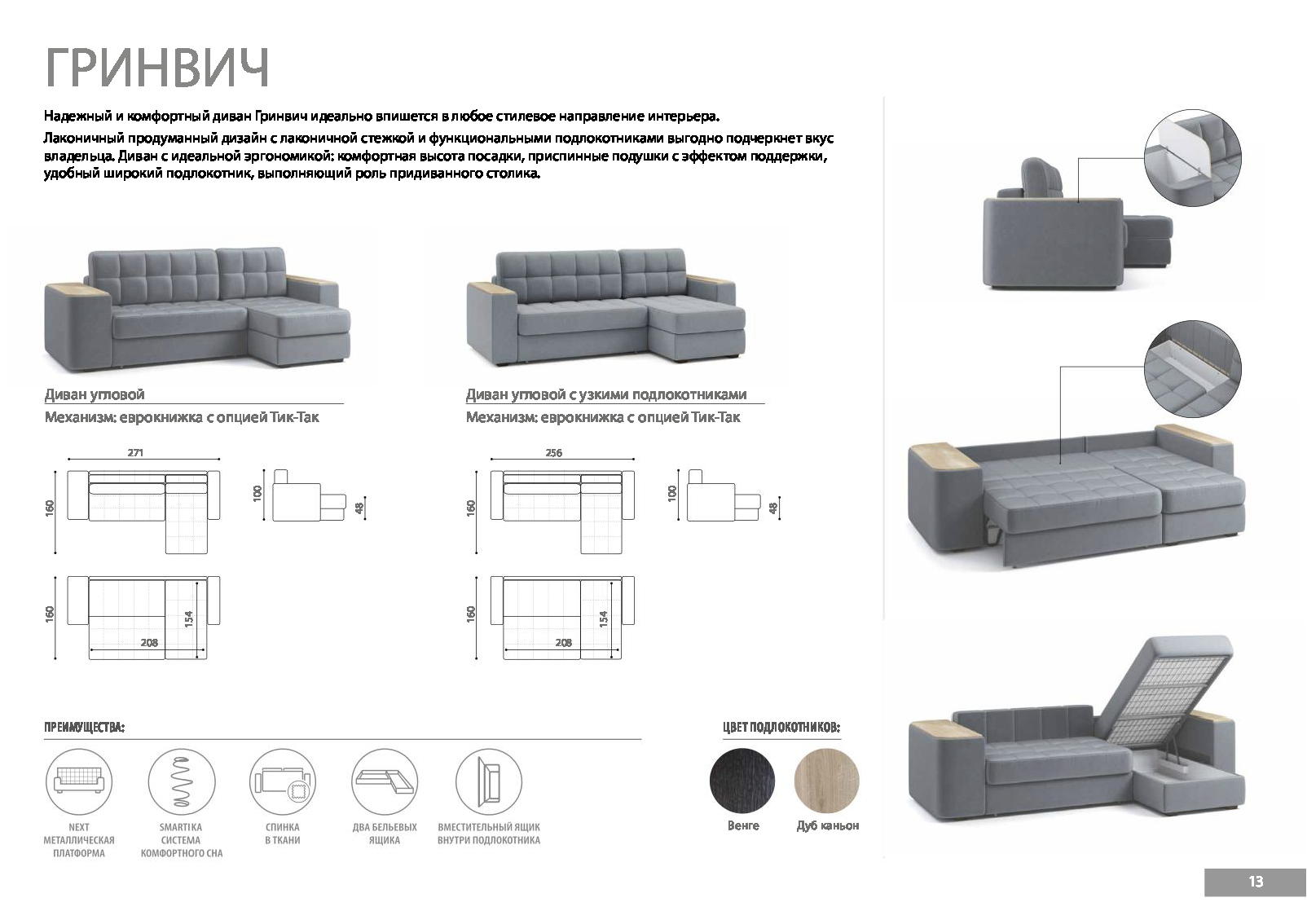 ГРИНВИЧ

Надежный и комфортный диван Гринвич идеально впишется в любое стилевое направление интерьера.

Лаконичный продуманный дизайн с лаконичной стежкой и функциональными подлокотниками выгодно подчеркнет вкус владельца. Диван с идеальной эргономикой: комфортная высота посадки, приспинные подушки с эффектом поддержки, удобный широкий подлокотник, выполняющий роль придиванного столика.

Диван угловой
Механизм: еврокнижка с опцией Тик-Так

271
160
100
48
160
154
208

Диван угловой с узкими подлокотниками
Механизм: еврокнижка с опцией Тик-Так

256
160
100
48
160
154
208

ПРЕИМУЩЕСТВА:

NEXT
МЕТАЛЛИЧЕСКАЯ
ПЛАТФОРМА

SMARTIKA
СИСТЕМА
КОМФОРТНОГО СНА

СПИНКА
В ТКАНИ

ДВА БЕЛЬЕВЫХ
ЯЩИКА

ВМЕСТИТЕЛЬНЫЙ ЯЩИК
ВНУТРИ ПОДЛОКОТНИКА

ЦВЕТ ПОДЛОКОТНИКОВ:

Венге
Дуб каньон

13